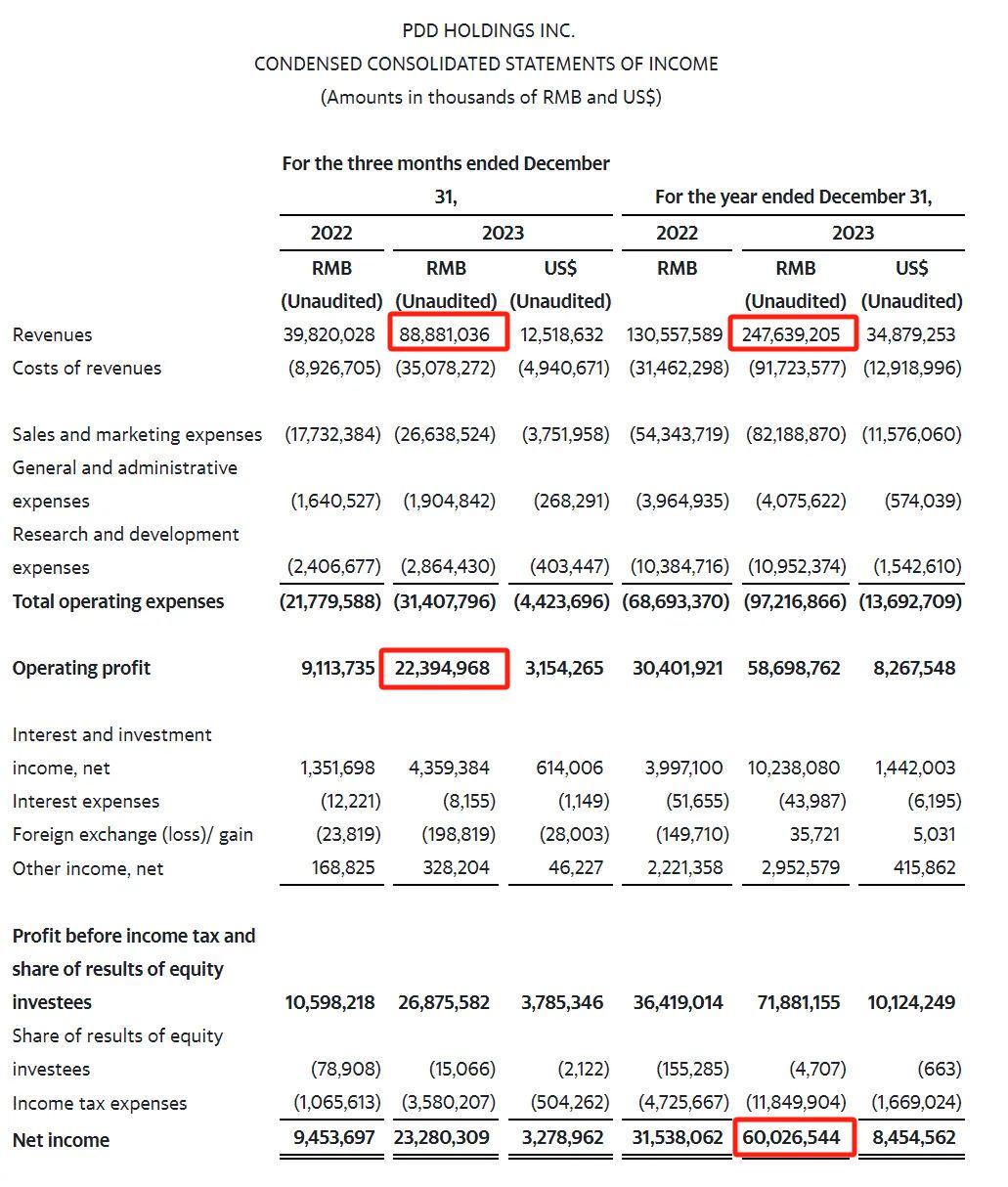 PDD HOLDINGS INC.
CONDENSED CONSOLIDATED STATEMENTS OF INCOME
(Amounts in thousands of RMB and US$)

| | For the three months ended December 31, | | | For the year ended December 31, | | |
|---|---|---|---|---|---|---|
| | 2022 | 2023 | | 2022 | 2023 | |
| | RMB | RMB | US$ | RMB | RMB | US$ |
| | (Unaudited) | (Unaudited) | (Unaudited) | | (Unaudited) | (Unaudited) |
| Revenues | 39,820,028 | 88,881,036 | 12,518,632 | 130,557,589 | 247,639,205 | 34,879,253 |
| Costs of revenues | (8,926,705) | (35,078,272) | (4,940,671) | (31,462,298) | (91,723,577) | (12,918,996) |
| Sales and marketing expenses | (17,732,384) | (26,638,524) | (3,751,958) | (54,343,719) | (82,188,870) | (11,576,060) |
| General and administrative expenses | (1,640,527) | (1,904,842) | (268,291) | (3,964,935) | (4,075,622) | (574,039) |
| Research and development expenses | (2,406,677) | (2,864,430) | (403,447) | (10,384,716) | (10,952,374) | (1,542,610) |
| Total operating expenses | (21,779,588) | (31,407,796) | (4,423,696) | (68,693,370) | (97,216,866) | (13,692,709) |
| Operating profit | 9,113,735 | 22,394,968 | 3,154,265 | 30,401,921 | 58,698,762 | 8,267,548 |
| Interest and investment income, net | 1,351,698 | 4,359,384 | 614,006 | 3,997,100 | 10,238,080 | 1,442,003 |
| Interest expenses | (12,221) | (8,155) | (1,149) | (51,655) | (43,987) | (6,195) |
| Foreign exchange (loss)/ gain | (23,819) | (198,819) | (28,003) | (149,710) | 35,721 | 5,031 |
| Other income, net | 168,825 | 328,204 | 46,227 | 2,221,358 | 2,952,579 | 415,862 |
| Profit before income tax and share of results of equity investees | 10,598,218 | 26,875,582 | 3,785,346 | 36,419,014 | 71,881,155 | 10,124,249 |
| Share of results of equity investees | (78,908) | (15,066) | (2,122) | (155,285) | (4,707) | (663) |
| Income tax expenses | (1,065,613) | (3,580,207) | (504,262) | (4,725,667) | (11,849,904) | (1,669,024) |
| Net income | 9,453,697 | 23,280,309 | 3,278,962 | 31,538,062 | 60,026,544 | 8,454,562 |